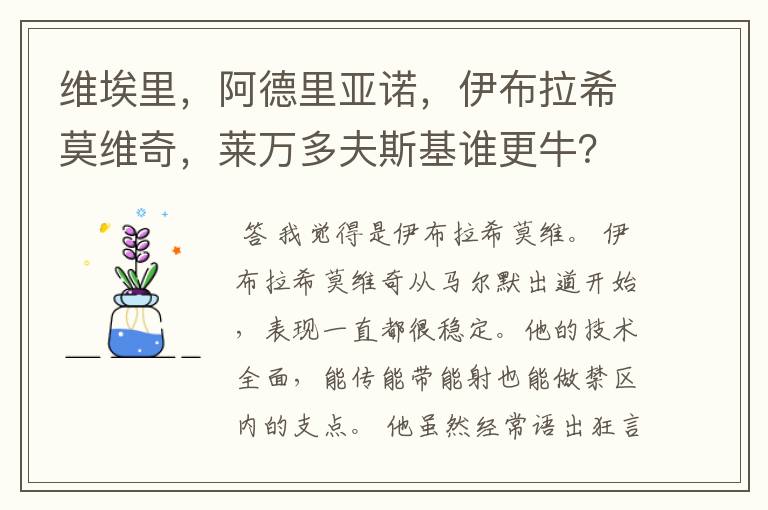 维埃里，阿德里亚诺，伊布拉希莫维奇，莱万多夫斯基谁更牛?

答 我觉得是伊布拉希莫维。 伊布拉希莫维奇从马尔默出道开始，表现一直都很稳定。他的技术全面，能传能带能射也能做禁区内的支点。 他虽然经常语出狂言